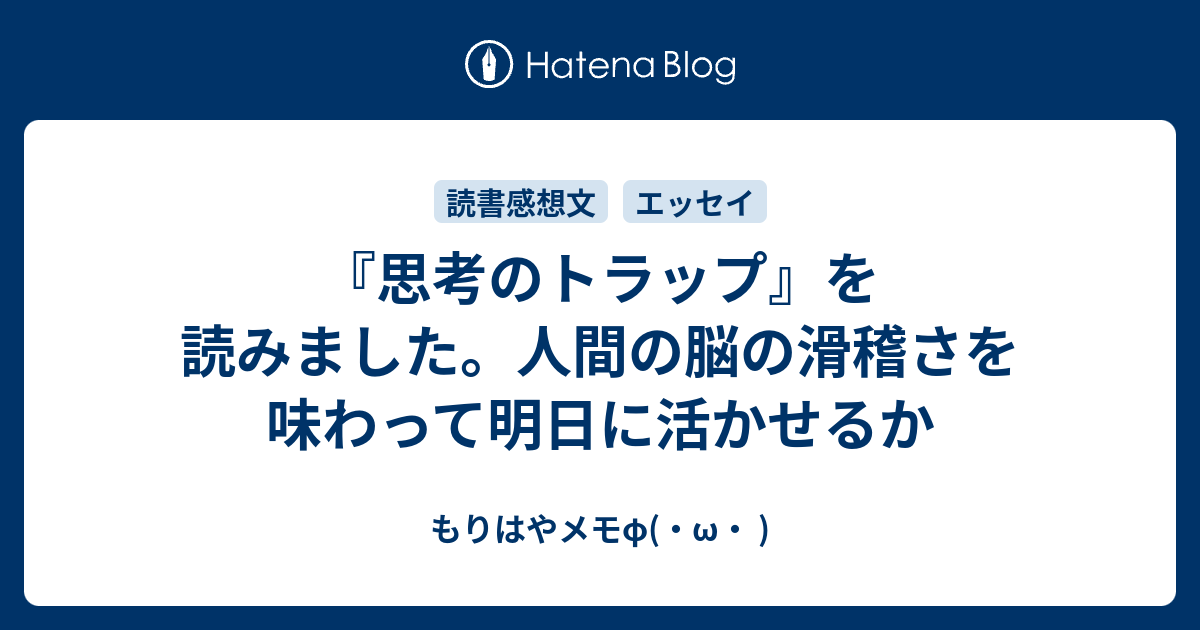 Hatena Blog

読書感想文 エッセイ

『思考のトラップ』を読みました。人間の脳の滑稽さを味わって明日に活かせるか

もりはやメモφ(・ω・ )